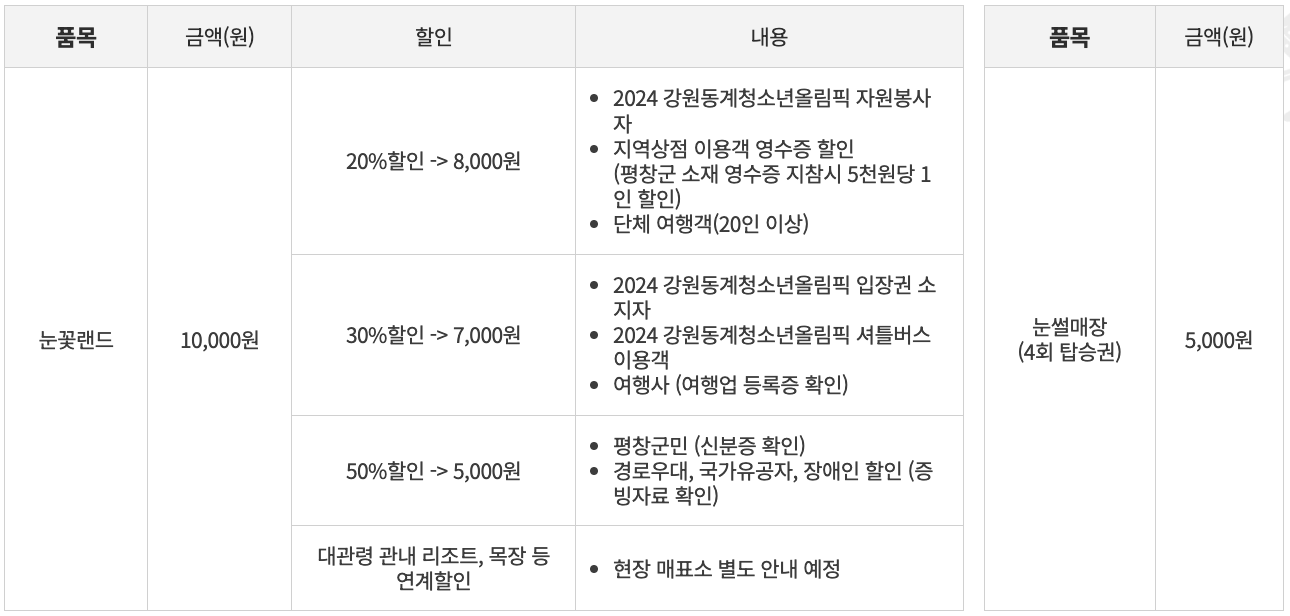 | 품목 | 금액(원) | 할인 | 내용 |
|---|---|---|---|
| 눈꽃랜드 | 10,000원 | 20%할인 -> 8,000원 | • 2024 강원동계청소년올림픽 자원봉사자 • 지역상점 이용객 영수증 할인 (평창군 소재 영수증 지참시 5천원당 1인 할인) • 단체 여행객(20인 이상) |
|  |  | 30%할인 -> 7,000원 | • 2024 강원동계청소년올림픽 입장권 소지자 • 2024 강원동계청소년올림픽 셔틀버스 이용객 • 여행사 (여행업 등록증 확인) |
|  |  | 50%할인 -> 5,000원 | • 평창군민 (신분증 확인) • 경로우대, 국가유공자, 장애인 할인 (증빙자료 확인) |
|  |  | 대관령 관내 리조트, 목장 등 연계할인 | • 현장 매표소 별도 안내 예정 |

| 품목 | 금액(원) |
|---|---|
| 눈썰매장 (4회 탑승권) | 5,000원 |